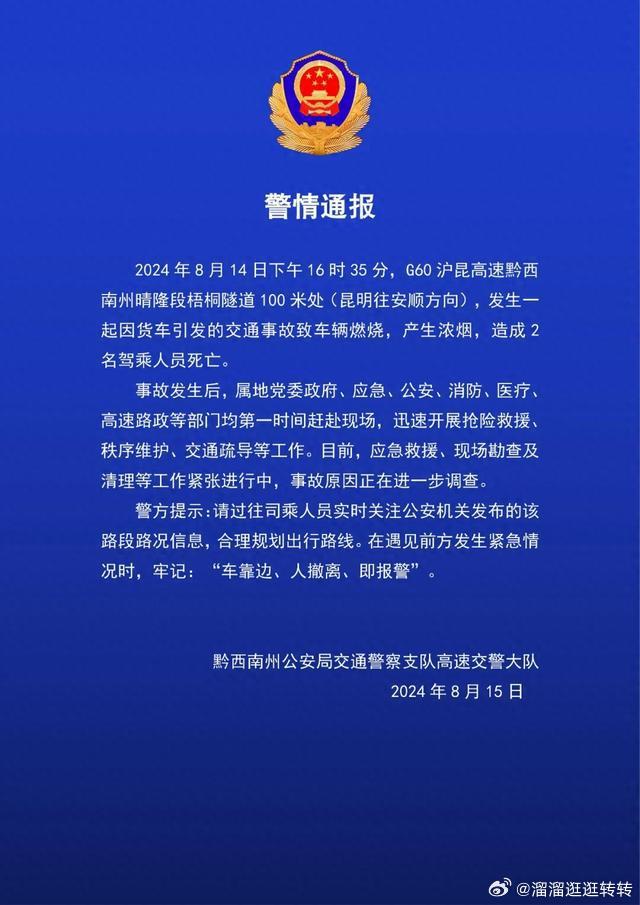 警情通报

2024 年 8 月 14 日下午 16 时 35 分，G60 沪昆高速黔西南州晴隆段梧桐隧道 100 米处（昆明往安顺方向），发生一起因货车引发的交通事故致车辆燃烧，产生浓烟，造成 2 名驾乘人员死亡。

事故发生后，属地党委政府、应急、公安、消防、医疗、高速路政等部门均第一时间赶赴现场，迅速开展抢险救援、秩序维护、交通疏导等工作。目前，应急救援、现场勘查及清理等工作紧张进行中，事故原因正在进一步调查。

警方提示：请过往司乘人员实时关注公安机关发布的该路段路况信息，合理规划出行路线。在遇见前方发生紧急情况时，牢记：“车靠边、人撤离、即报警”。

黔西南州公安局交通警察支队高速交警大队
2024 年 8 月 15 日

@溜溜逛逛转转